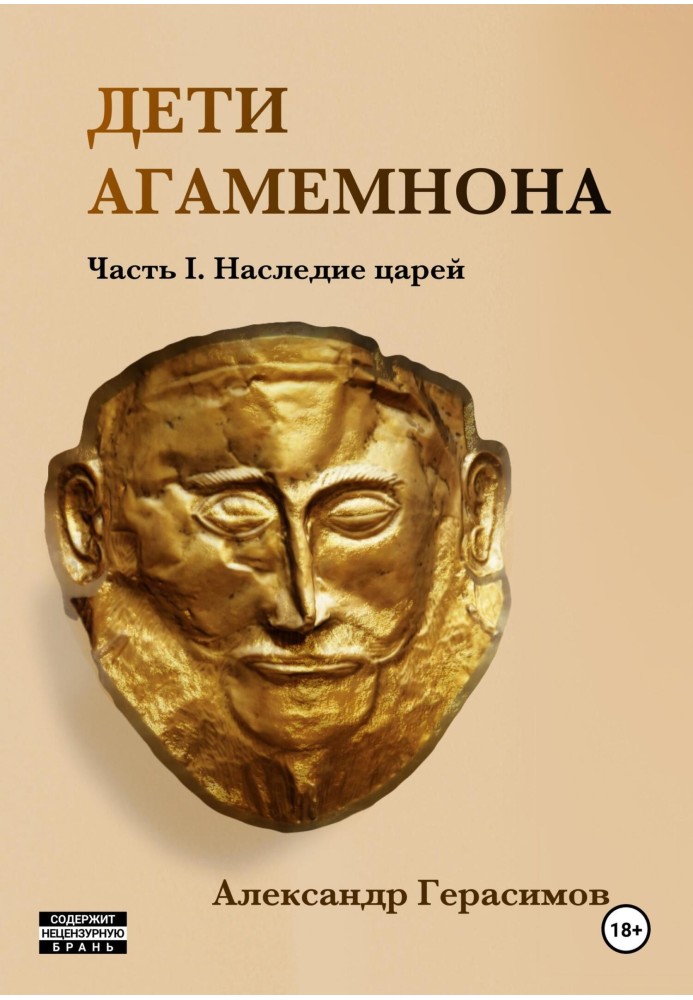 ДЕТИ АГАМЕМНОНА

Часть I. Наследие царей

Александр Герасимов

СОДЕРЖИТ НЕЦЕНЗУРНУЮ БРАНЬ

18+